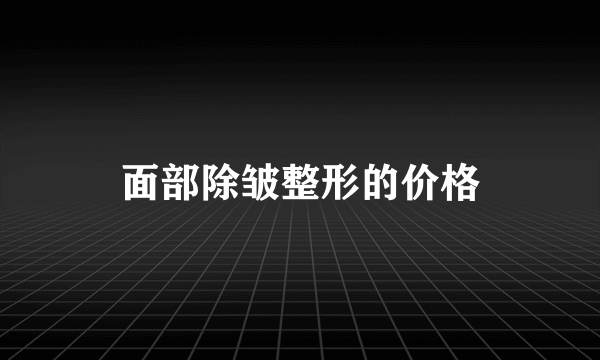 面部除皱整形的价格